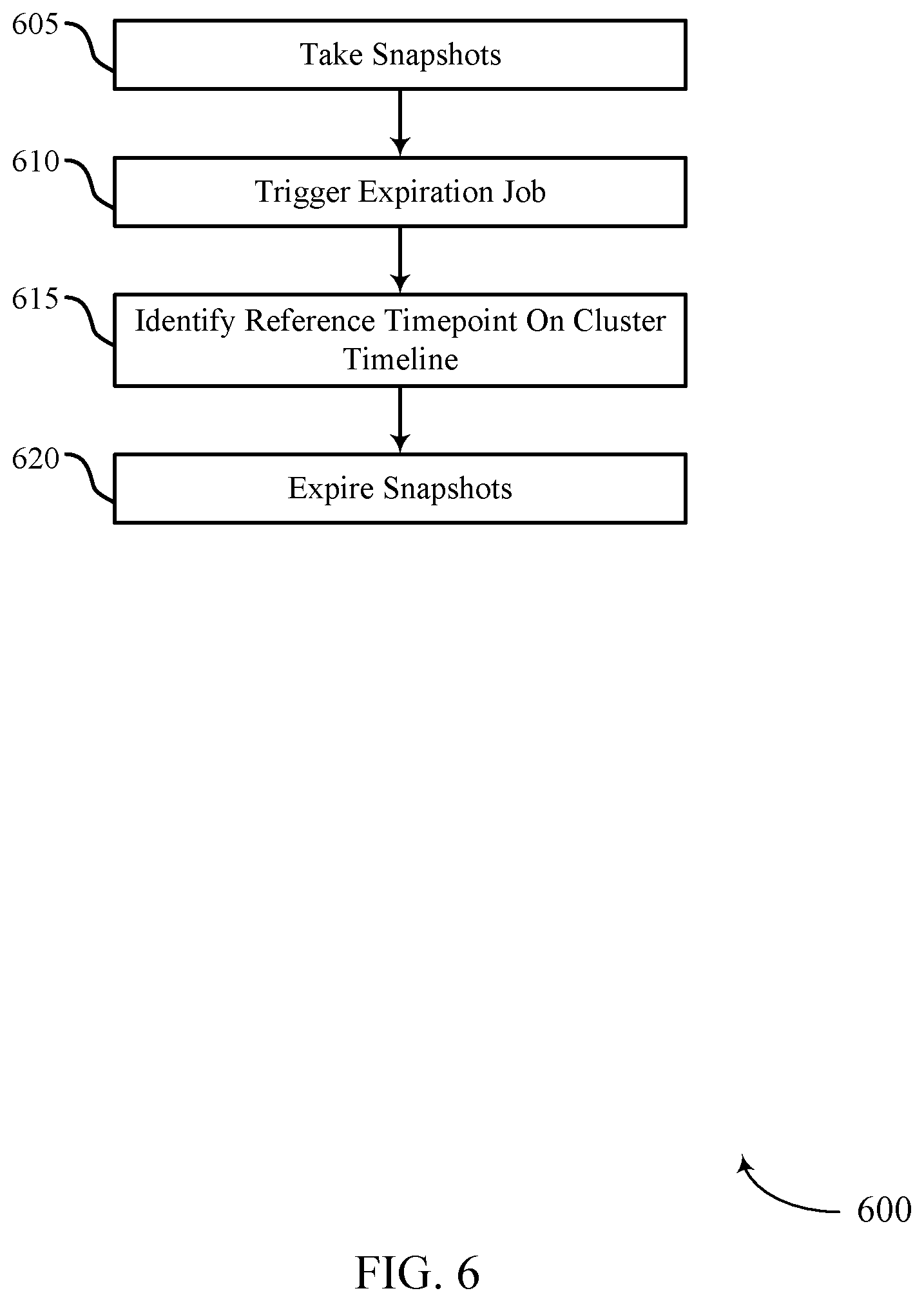 605
Take Snapshots

610
Trigger Expiration Job

615
Identify Reference Timepoint On Cluster Timeline

620
Expire Snapshots

600

FIG. 6